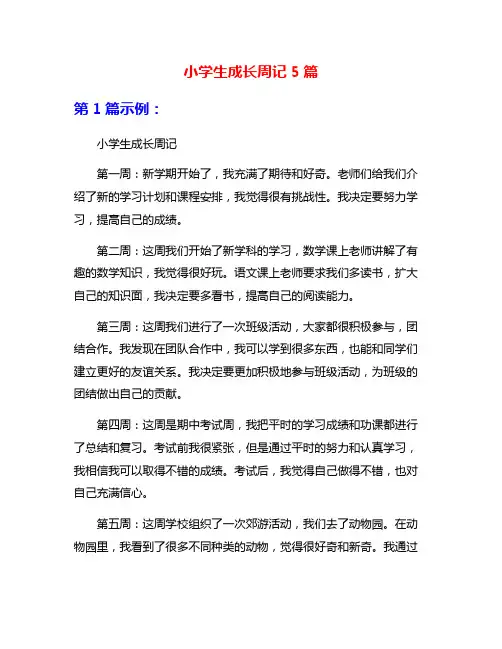 小学生成长周记 5 篇

第 1 篇示例：

小学生成长周记

第一周：新学期开始了，我充满了期待和好奇。老师们给我们介绍了新的学习计划和课程安排，我觉得很有挑战性。我决定要努力学习，提高自己的成绩。

第二周：这周我们开始了新学科的学习，数学课上老师讲解了有趣的数学知识，我觉得很好玩。语文课上老师要求我们多读书，扩大自己的知识面，我决定要多看书，提高自己的阅读能力。

第三周：这周我们进行了一次班级活动，大家都很积极参与，团结合作。我发现在团队合作中，我可以学到很多东西，也能和同学们建立更好的友谊关系。我决定要更加积极地参与班级活动，为班级的团结做出自己的贡献。

第四周：这周是期中考试周，我把平时的学习成绩和功课都进行了总结和复习。考试前我很紧张，但是通过平时的努力和认真学习，我相信我可以取得不错的成绩。考试后，我觉得自己做得不错，也对自己充满信心。

第五周：这周学校组织了一次郊游活动，我们去了动物园。在动物园里，我看到了很多不同种类的动物，觉得很好奇和新奇。我通过